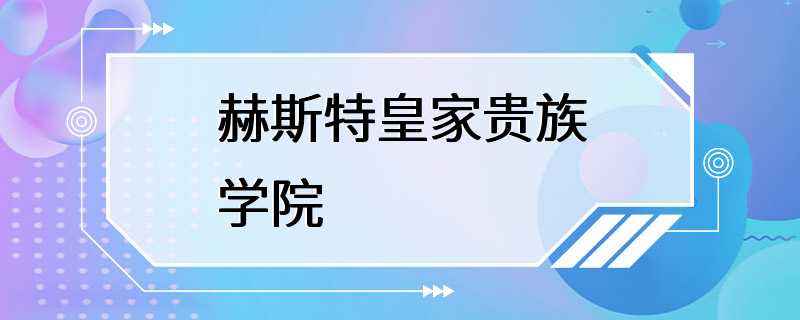 赫斯特皇家贵族学院